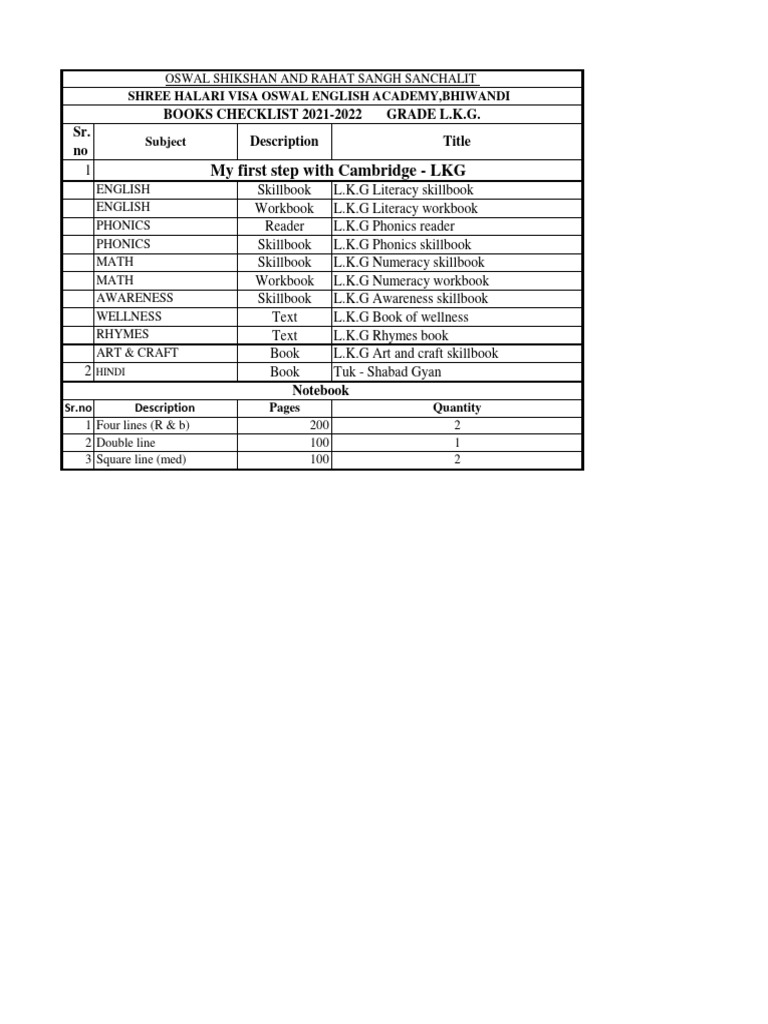 OSWAL SHIKSHAN AND RAHAT SANGH SANCHALIT
SHREE HALARI VISA OSWAL ENGLISH ACADEMY,BHIWANDI
BOOKS CHECKLIST 2021-2022 GRADE L.K.G.

| Sr. no | Subject | Description | Title |
|---|---|---|---|
| 1 | My first step with Cambridge - LKG | | |
| | ENGLISH | Skillbook | L.K.G Literacy skillbook |
| | ENGLISH | Workbook | L.K.G Literacy workbook |
| | PHONICS | Reader | L.K.G Phonics reader |
| | PHONICS | Skillbook | L.K.G Phonics skillbook |
| | MATH | Skillbook | L.K.G Numeracy skillbook |
| | MATH | Workbook | L.K.G Numeracy workbook |
| | AWARENESS | Skillbook | L.K.G Awareness skillbook |
| | WELLNESS | Text | L.K.G Book of wellness |
| | RHYMES | Text | L.K.G Rhymes book |
| | ART & CRAFT | Book | L.K.G Art and craft skillbook |
| 2 | HINDI | Book | Tuk - Shabad Gyan |

Notebook

| Sr.no | Description | Pages | Quantity |
|---|---|---|---|
| 1 | Four lines (R & b) | 200 | 2 |
| 2 | Double line | 100 | 1 |
| 3 | Square line (med) | 100 | 2 |